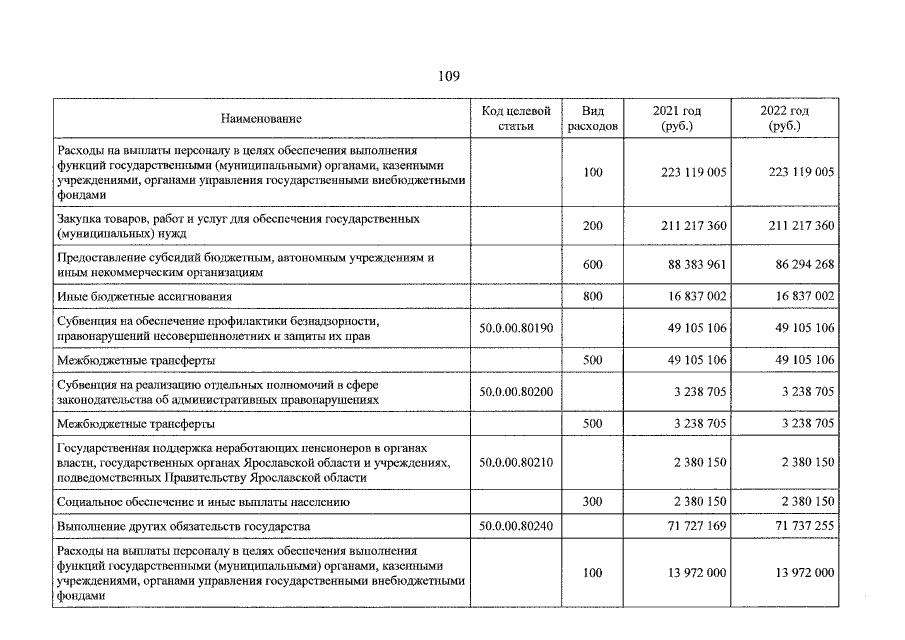 109

| Наименование | Код целевой статьи | Вид расходов | 2021 год (руб.) | 2022 год (руб.) |
|---|---|---|---|---|
| Расходы на выплаты персоналу в целях обеспечения выполнения функций государственными (муниципальными) органами, казенными учреждениями, органами управления государственными внебюджетными фондами | | 100 | 223 119 005 | 223 119 005 |
| Закупка товаров, работ и услуг для обеспечения государственных (муниципальных) нужд | | 200 | 211 217 360 | 211 217 360 |
| Предоставление субсидий бюджетным, автономным учреждениям и иным некоммерческим организациям | | 600 | 88 383 961 | 86 294 268 |
| Иные бюджетные ассигнования | | 800 | 16 837 002 | 16 837 002 |
| Субвенция на обеспечение профилактики безнадзорности, правонарушений несовершеннолетних и защиты их прав | 50.0.00.80190 | | 49 105 106 | 49 105 106 |
| Межбюджетные трансферты | | 500 | 49 105 106 | 49 105 106 |
| Субвенция на реализацию отдельных полномочий в сфере законодательства об административных правонарушениях | 50.0.00.80200 | | 3 238 705 | 3 238 705 |
| Межбюджетные трансферты | | 500 | 3 238 705 | 3 238 705 |
| Государственная поддержка неработающих пенсионеров в органах власти, государственных органах Ярославской области и учреждениях, подведомственных Правительству Ярославской области | 50.0.00.80210 | | 2 380 150 | 2 380 150 |
| Социальное обеспечение и иные выплаты населению | | 300 | 2 380 150 | 2 380 150 |
| Выполнение других обязательств государства | 50.0.00.80240 | | 71 727 169 | 71 737 255 |
| Расходы на выплаты персоналу в целях обеспечения выполнения функций государственными (муниципальными) органами, казенными учреждениями, органами управления государственными внебюджетными фондами | | 100 | 13 972 000 | 13 972 000 |